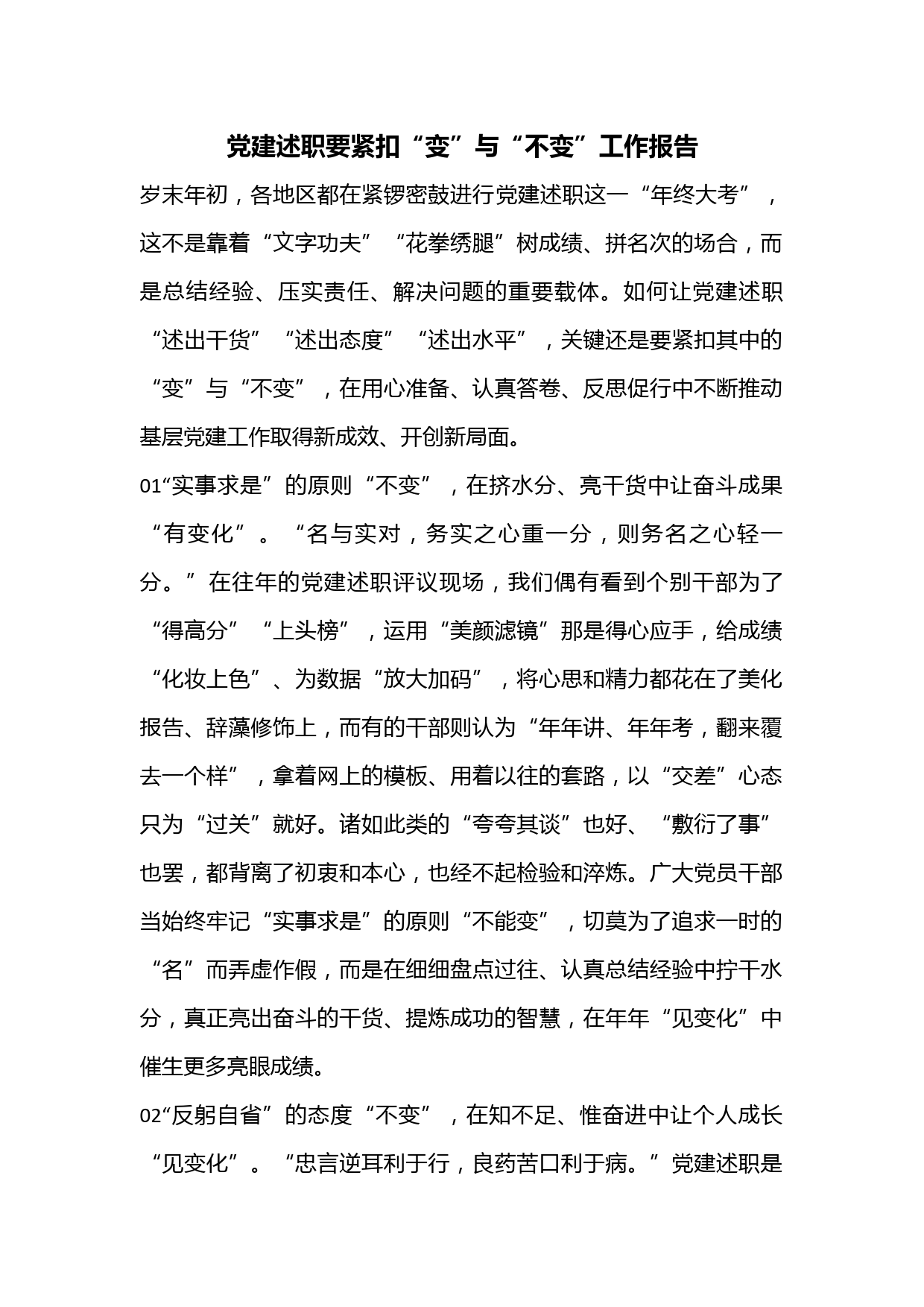 党建述职要紧扣“变”与“不变”工作报告

岁末年初，各地区都在紧锣密鼓进行党建述职这一“年终大考”，这不是靠着“文字功夫”“花拳绣腿”树成绩、拼名次的场合，而是总结经验、压实责任、解决问题的重要载体。如何让党建述职“述出干货”“述出态度”“述出水平”，关键还是要紧扣其中的“变”与“不变”，在用心准备、认真答卷、反思促行中不断推动基层党建工作取得新成效、开创新局面。

01“实事求是”的原则“不变”，在挤水分、亮干货中让奋斗成果“有变化”。“名与实对，务实之心重一分，则务名之心轻一分。”在往年的党建述职评议现场，我们偶有看到个别干部为了“得高分”“上头榜”，运用“美颜滤镜”那是得心应手，给成绩“化妆上色”、为数据“放大加码”，将心思和精力都花在了美化报告、辞藻修饰上，而有的干部则认为“年年讲、年年考，翻来覆去一个样”，拿着网上的模板、用着以往的套路，以“交差”心态只为“过关”就好。诸如此类的“夸夸其谈”也好、“敷衍了事”也罢，都背离了初衷和本心，也经不起检验和淬炼。广大党员干部当始终牢记“实事求是”的原则“不能变”，切莫为了追求一时的“名”而弄虚作假，而是在细细盘点过往、认真总结经验中拧干水分，真正亮出奋斗的干货、提炼成功的智慧，在年年“见变化”中催生更多亮眼成绩。

02“反躬自省”的态度“不变”，在知不足、惟奋进中让个人成长“见变化”。“忠言逆耳利于行，良药苦口利于病。”党建述职是